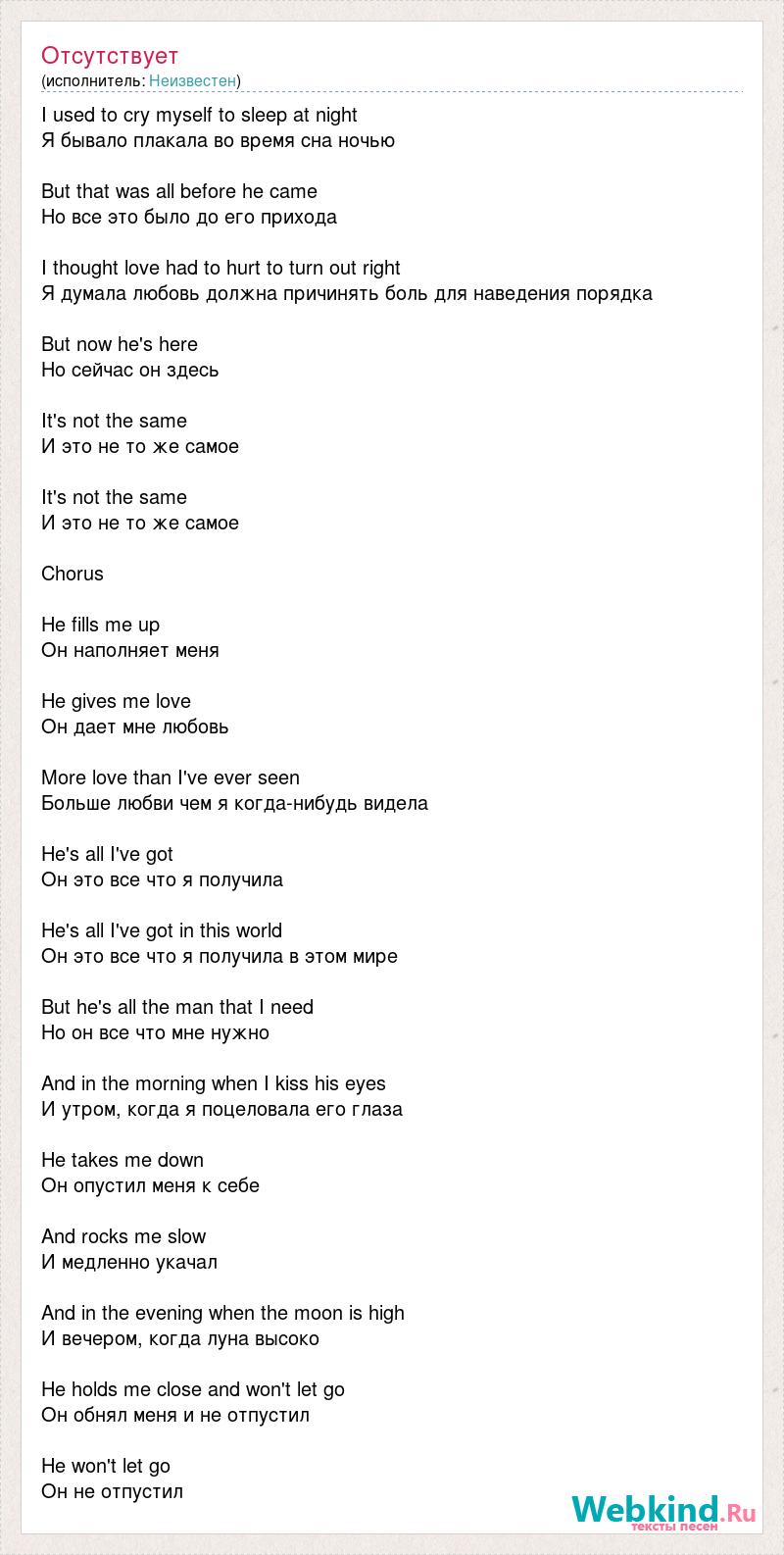 Отсутствует
(исполнитель: Неизвестен)

I used to cry myself to sleep at night
Я бывало плакала во время сна ночью

But that was all before he came
Но все это было до его прихода

I thought love had to hurt to turn out right
Я думала любовь должна причинять боль для наведения порядка

But now he's here
Но сейчас он здесь

It's not the same
И это не то же самое

It's not the same
И это не то же самое

Chorus

He fills me up
Он наполняет меня

He gives me love
Он дает мне любовь

More love than I've ever seen
Больше любви чем я когда-нибудь видела

He's all I've got
Он это все что я получила

He's all I've got in this world
Он это все что я получила в этом мире

But he's all the man that I need
Но он все что мне нужно

And in the morning when I kiss his eyes
И утром, когда я поцеловала его глаза

He takes me down
Он опустил меня к себе

And rocks me slow
И медленно укачал

And in the evening when the moon is high
И вечером, когда луна высоко

He holds me close and won't let go
Он обнял меня и не отпустил

He won't let go
Он не отпустил

Webkind.Ru
тексты песен